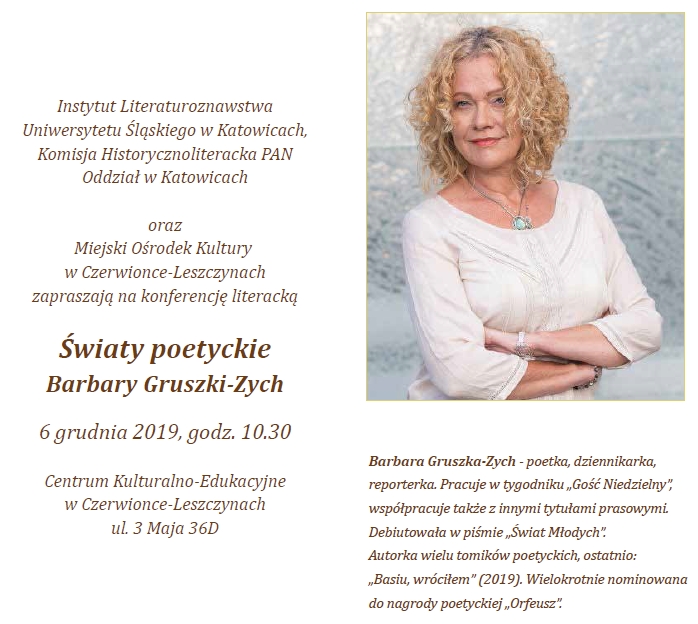 Instytut Literaturoznawstwa
Uniwersytetu Śląskiego w Katowicach,
Komisja Historycznoliteracka PAN
Oddział w Katowicach

oraz
Miejski Ośrodek Kultury
w Czerwionce-Leszczynach
zapraszają na konferencję literacką

Światy poetyckie
Barbary Gruszki-Zych

6 grudnia 2019, godz. 10.30

Centrum Kulturalno-Edukacyjne
w Czerwionce-Leszczynach
ul. 3 Maja 36D

Barbara Gruszka-Zych - poetka, dziennikarka, reporterka. Pracuje w tygodniku „Gość Niedzielny", współpracuje także z innymi tytułami prasowymi. Debiutowała w piśmie „Świat Młodych". Autorka wielu tomików poetyckich, ostatnio: „Basiu, wróciłem" (2019). Wielokrotnie nominowana do nagrody poetyckiej „Orfeusz".